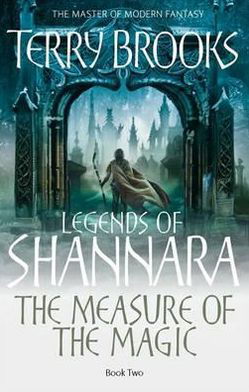 THE MASTER OF MODERN FANTASY

TERRY BROOKS

LEGENDS OF

SHANNARA

THE MEASURE OF THE MAGIC

Book Two